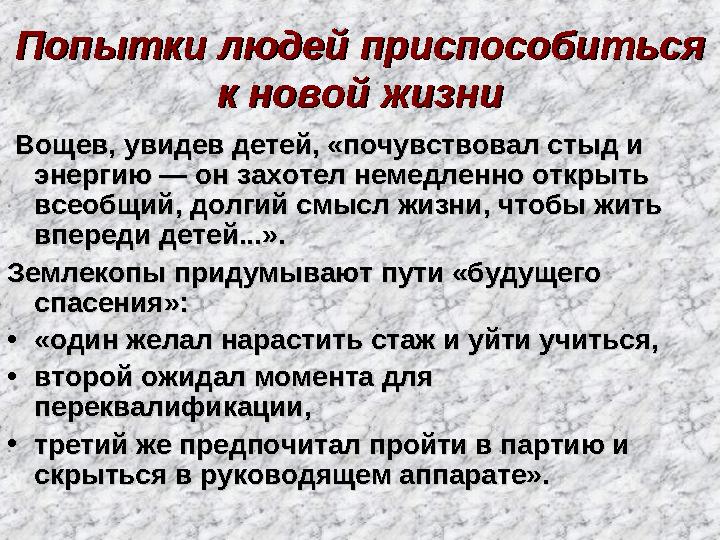 Попытки людей приспособиться к новой жизни

Вощев, увидев детей, «почувствовал стыд и энергию — он захотел немедленно открыть всеобщий, долгий смысл жизни, чтобы жить впереди детей...».

Землекопы придумывают пути «будущего спасения»:

• «один желал нарастить стаж и уйти учиться,
• второй ожидал момента для переквалификации,
• третий же предпочитал пройти в партию и скрыться в руководящем аппарате».